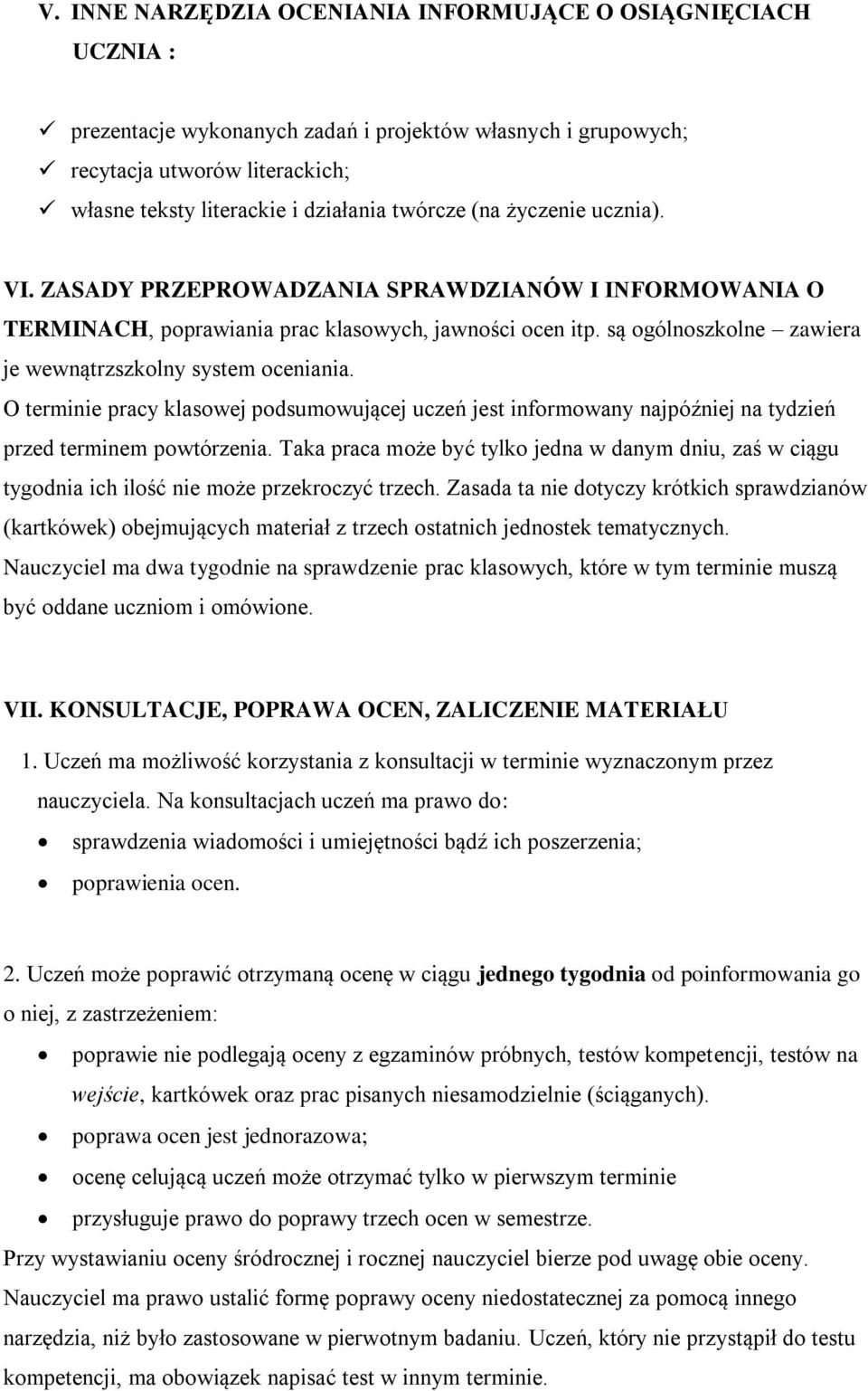 V. INNE NARZĘDZIA OCENIANIA INFORMUJĄCE O OSIĄGNIĘCIACH UCZNIA :

✓ prezentacje wykonanych zadań i projektów własnych i grupowych;
✓ recytacja utworów literackich;
✓ własne teksty literackie i działania twórcze (na życzenie ucznia).

VI. ZASADY PRZEPROWADZANIA SPRAWDZIANÓW I INFORMOWANIA O TERMINACH, poprawiania prac klasowych, jawności ocen itp. są ogólnoszkolne – zawiera je wewnątrzszkolny system oceniania.
O terminie pracy klasowej podsumowującej uczeń jest informowany najpóźniej na tydzień przed terminem powtórzenia. Taka praca może być tylko jedna w danym dniu, zaś w ciągu tygodnia ich ilość nie może przekroczyć trzech. Zasada ta nie dotyczy krótkich sprawdzianów (kartkówek) obejmujących materiał z trzech ostatnich jednostek tematycznych.
Nauczyciel ma dwa tygodnie na sprawdzenie prac klasowych, które w tym terminie muszą być oddane uczniom i omówione.

VII. KONSULTACJE, POPRAWA OCEN, ZALICZENIE MATERIAŁU

1. Uczeń ma możliwość korzystania z konsultacji w terminie wyznaczonym przez nauczyciela. Na konsultacjach uczeń ma prawo do:
• sprawdzenia wiadomości i umiejętności bądź ich poszerzenia;
• poprawienia ocen.

2. Uczeń może poprawić otrzymaną ocenę w ciągu jednego tygodnia od poinformowania go o niej, z zastrzeżeniem:
• poprawie nie podlegają oceny z egzaminów próbnych, testów kompetencji, testów na wejście, kartkówek oraz prac pisanych niesamodzielnie (ściąganych).
• poprawa ocen jest jednorazowa;
• ocenę celującą uczeń może otrzymać tylko w pierwszym terminie
• przysługuje prawo do poprawy trzech ocen w semestrze.
Przy wystawianiu oceny śródrocznej i rocznej nauczyciel bierze pod uwagę obie oceny.
Nauczyciel ma prawo ustalić formę poprawy oceny niedostatecznej za pomocą innego narzędzia, niż było zastosowane w pierwotnym badaniu. Uczeń, który nie przystąpił do testu kompetencji, ma obowiązek napisać test w innym terminie.